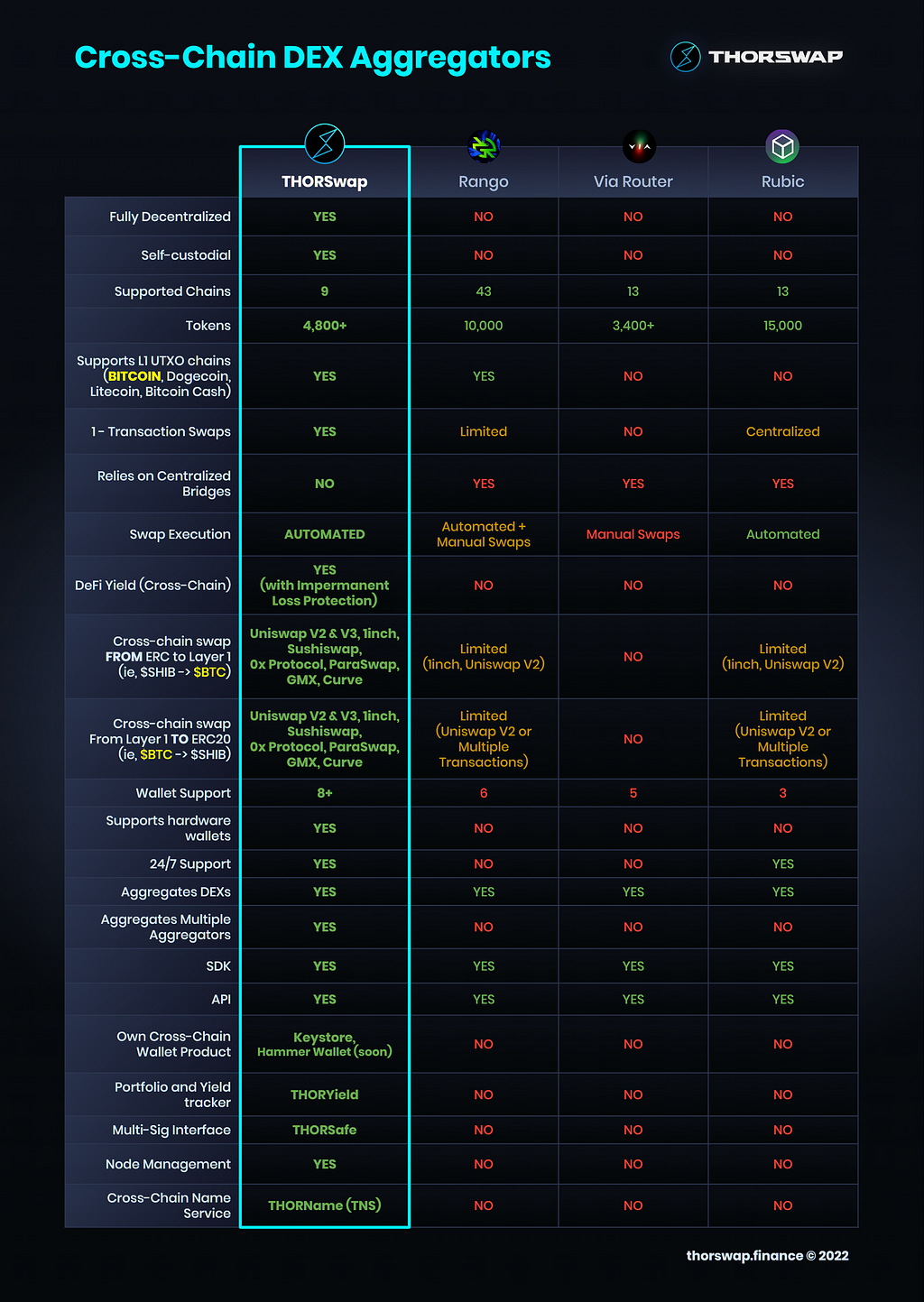 Cross-Chain DEX Aggregators

THORSWAP

| | THORSwap | Rango | Via Router | Rubic |
|---|---|---|---|---|
| Fully Decentralized | YES | NO | NO | NO |
| Self-custodial | YES | NO | NO | NO |
| Supported Chains | 9 | 43 | 13 | 13 |
| Tokens | 4,800+ | 10,000 | 3,400+ | 15,000 |
| Supports L1 UTXO chains (BITCOIN, Dogecoin, Litecoin, Bitcoin Cash) | YES | YES | NO | NO |
| 1 - Transaction Swaps | YES | Limited | NO | Centralized |
| Relies on Centralized Bridges | NO | YES | YES | YES |
| Swap Execution | AUTOMATED | Automated + Manual Swaps | Manual Swaps | Automated |
| DeFi Yield (Cross-Chain) | YES (with Impermanent Loss Protection) | NO | NO | NO |
| Cross-chain swap FROM ERC to Layer 1 (ie, $SHIB -> $BTC) | Uniswap V2 & V3, 1inch, Sushiswap, 0x Protocol, ParaSwap, GMX, Curve | Limited (1inch, Uniswap V2) | NO | Limited (1inch, Uniswap V2) |
| Cross-chain swap From Layer 1 TO ERC20 (ie, $BTC -> $SHIB) | Uniswap V2 & V3, 1inch, Sushiswap, 0x Protocol, ParaSwap, GMX, Curve | Limited (Uniswap V2 or Multiple Transactions) | NO | Limited (Uniswap V2 or Multiple Transactions) |
| Wallet Support | 8+ | 6 | 5 | 3 |
| Supports hardware wallets | YES | NO | NO | NO |
| 24/7 Support | YES | NO | NO | YES |
| Aggregates DEXs | YES | YES | YES | YES |
| Aggregates Multiple Aggregators | YES | NO | NO | NO |
| SDK | YES | YES | YES | YES |
| API | YES | YES | YES | YES |
| Own Cross-Chain Wallet Product | Keystore, Hammer Wallet (soon) | NO | NO | NO |
| Portfolio and Yield tracker | THORYield | NO | NO | NO |
| Multi-Sig Interface | THORSafe | NO | NO | NO |
| Node Management | YES | NO | NO | NO |
| Cross-Chain Name Service | THORName (TNS) | NO | NO | NO |

thorswap.finance © 2022